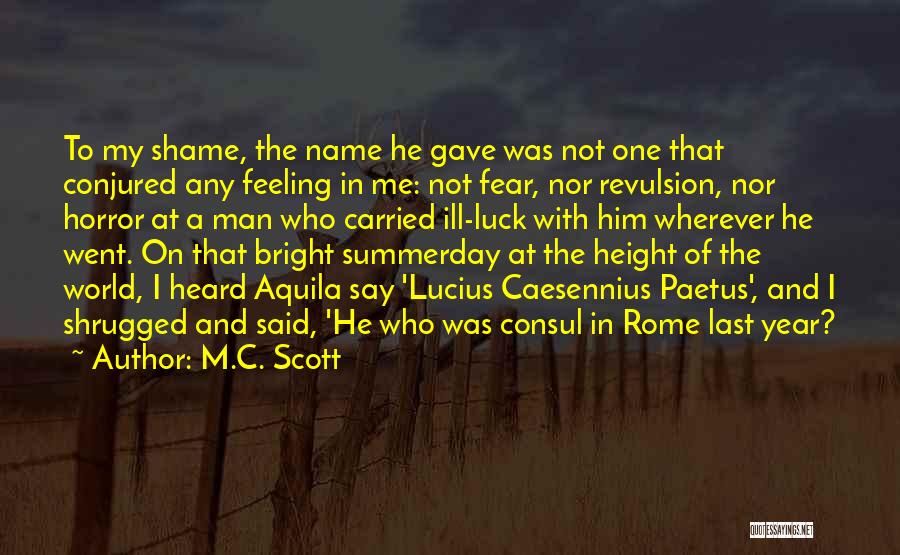 To my shame, the name he gave was not one that conjured any feeling in me: not fear, nor revulsion, nor horror at a man who carried ill-luck with him wherever he went. On that bright summerday at the height of the world, I heard Aquila say 'Lucius Caesennius Paetus', and I shrugged and said, 'He who was consul in Rome last year?

~ Author: M.C. Scott

QUOTESSAYINGS.NET